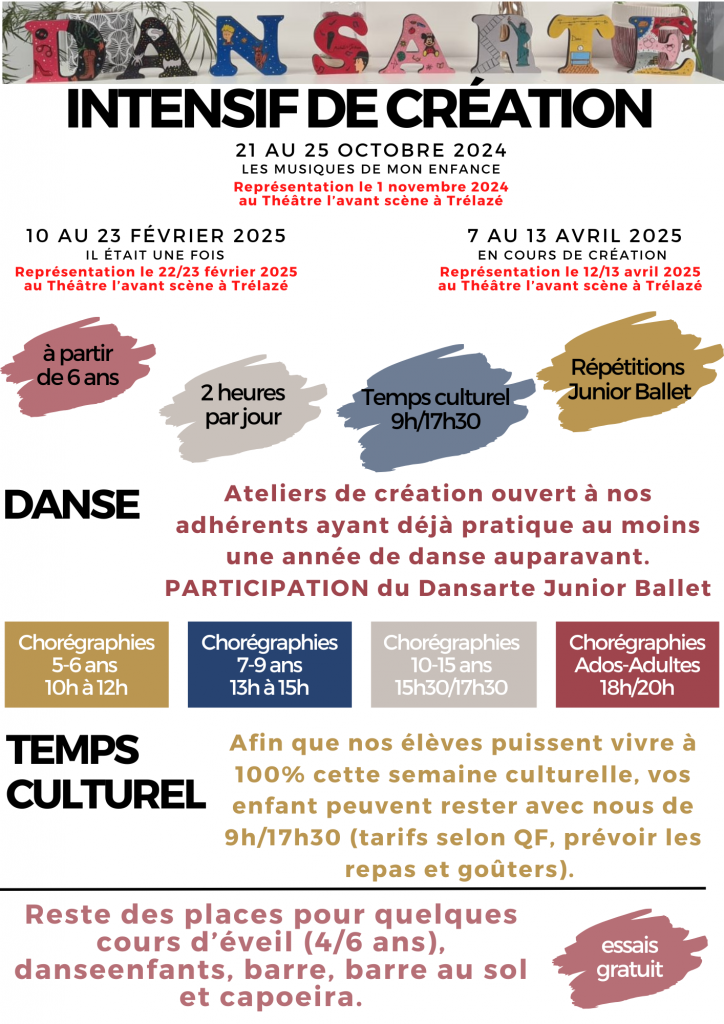 DANSARTE

INTENSIF DE CRÉATION

21 AU 25 OCTOBRE 2024
LES MUSIQUES DE MON ENFANCE
Représentation le 1 novembre 2024 au Théâtre l'avant scène à Trélazé

10 AU 23 FÉVRIER 2025
IL ÉTAIT UNE FOIS
Représentation le 22/23 février 2025 au Théâtre l'avant scène à Trélazé

7 AU 13 AVRIL 2025
EN COURS DE CRÉATION
Représentation le 12/13 avril 2025 au Théâtre l'avant scène à Trélazé

à partir de 6 ans

2 heures par jour

Temps culturel 9h/17h30

Répétitions Junior Ballet

DANSE

Ateliers de création ouvert à nos adhérents ayant déjà pratique au moins une année de danse auparavant. PARTICIPATION du Dansarte Junior Ballet

Chorégraphies 5-6 ans 10h à 12h

Chorégraphies 7-9 ans 13h à 15h

Chorégraphies 10-15 ans 15h30/17h30

Chorégraphies Ados-Adultes 18h/20h

TEMPS CULTUREL

Afin que nos élèves puissent vivre à 100% cette semaine culturelle, vos enfant peuvent rester avec nous de 9h/17h30 (tarifs selon QF, prévoir les repas et goûters).

Reste des places pour quelques cours d'éveil (4/6 ans), danseenfants, barre, barre au sol et capoeira.

essais gratuit